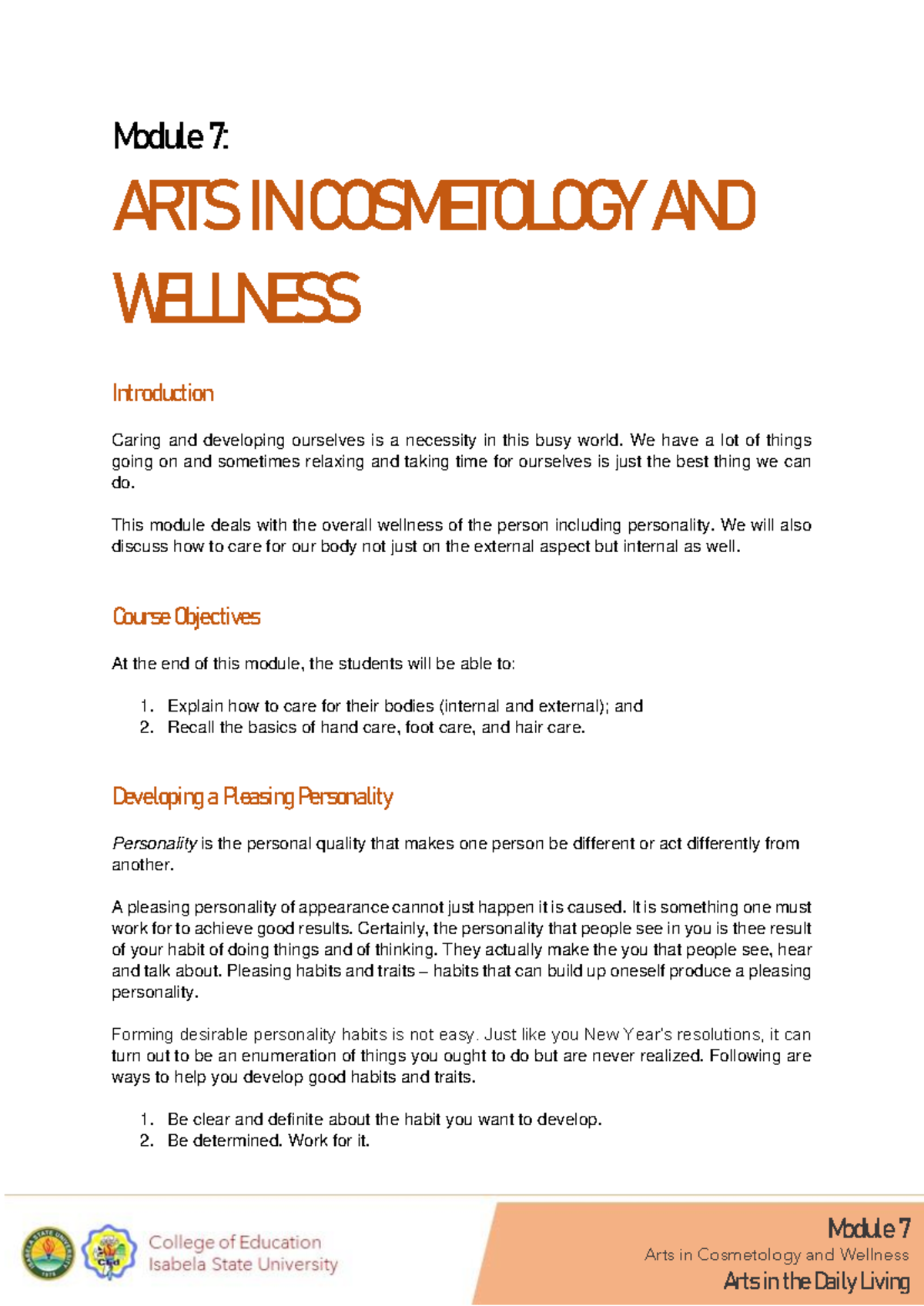 Module 7:

ARTS IN COSMETOLOGY AND WELLNESS

Introduction

Caring and developing ourselves is a necessity in this busy world. We have a lot of things going on and sometimes relaxing and taking time for ourselves is just the best thing we can do.

This module deals with the overall wellness of the person including personality. We will also discuss how to care for our body not just on the external aspect but internal as well.

Course Objectives

At the end of this module, the students will be able to:

1. Explain how to care for their bodies (internal and external); and
2. Recall the basics of hand care, foot care, and hair care.

Developing a Pleasing Personality

Personality is the personal quality that makes one person be different or act differently from another.

A pleasing personality of appearance cannot just happen it is caused. It is something one must work for to achieve good results. Certainly, the personality that people see in you is thee result of your habit of doing things and of thinking. They actually make the you that people see, hear and talk about. Pleasing habits and traits – habits that can build up oneself produce a pleasing personality.

Forming desirable personality habits is not easy. Just like you New Year's resolutions, it can turn out to be an enumeration of things you ought to do but are never realized. Following are ways to help you develop good habits and traits.

1. Be clear and definite about the habit you want to develop.
2. Be determined. Work for it.

College of Education
Isabela State University

Module 7
Arts in Cosmetology and Wellness
Arts in the Daily Living